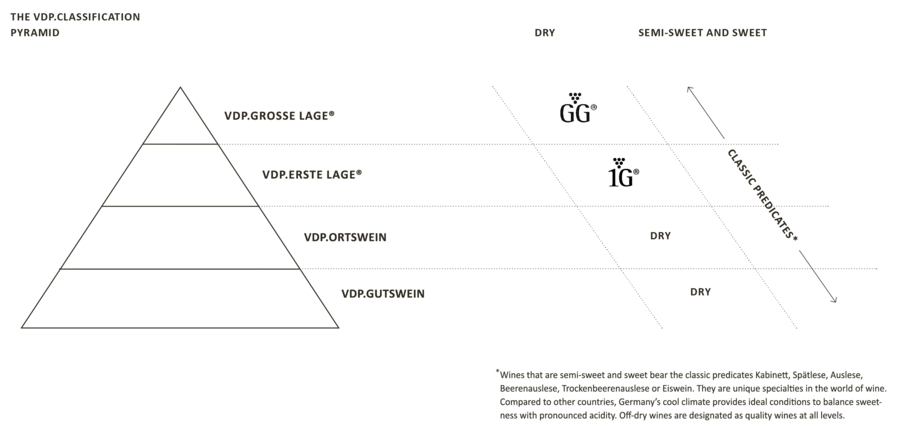 THE VDP.CLASSIFICATION PYRAMID

DRY

SEMI-SWEET AND SWEET

VDP.GROSSE LAGE®

GG®

VDP.ERSTE LAGE®

1G®

VDP.ORTSWEIN

DRY

VDP.GUTSWEIN

DRY

CLASSIC PREDICATES*

*Wines that are semi-sweet and sweet bear the classic predicates Kabinett, Spätlese, Auslese, Beerenauslese, Trockenbeerenauslese or Eiswein. They are unique specialties in the world of wine. Compared to other countries, Germany's cool climate provides ideal conditions to balance sweetness with pronounced acidity. Off-dry wines are designated as quality wines at all levels.